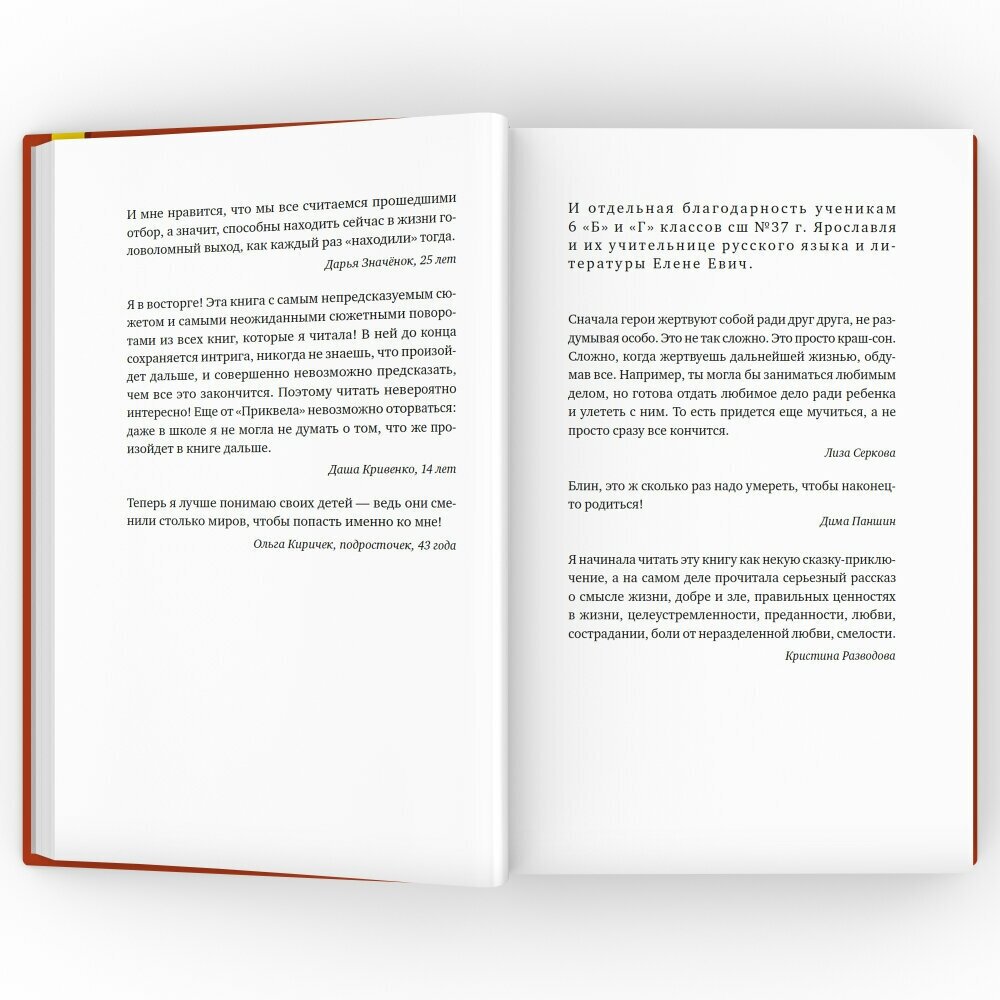 И мне нравится, что мы все считаемся прошедшими отбор, а значит, способны находить сейчас в жизни головоломный выход, как каждый раз «находили» тогда.

Дарья Значёнок, 25 лет

Я в восторге! Эта книга с самым непредсказуемым сюжетом и самыми неожиданными сюжетными поворотами из всех книг, которые я читала! В ней до конца сохраняется интрига, никогда не знаешь, что произойдет дальше, и совершенно невозможно предсказать, чем все это закончится. Поэтому читать невероятно интересно! Еще от «Приквела» невозможно оторваться: даже в школе я не могла не думать о том, что же произойдет в книге дальше.

Даша Кривенко, 14 лет

Теперь я лучше понимаю своих детей — ведь они сменили столько миров, чтобы попасть именно ко мне!

Ольга Киричек, подросточек, 43 года

И отдельная благодарность ученикам 6 «Б» и «Г» классов сш №37 г. Ярославля и их учительнице русского языка и литературы Елене Евич.

Сначала герои жертвуют собой ради друг друга, не раздумывая особо. Это не так сложно. Это просто краш-сон. Сложно, когда жертвуешь дальнейшей жизнью, обдумав все. Например, ты могла бы заниматься любимым делом, но готова отдать любимое дело ради ребенка и улететь с ним. То есть придется еще мучиться, а не просто сразу все кончится.

Лиза Серкова

Блин, это ж сколько раз надо умереть, чтобы наконец-то родиться!

Дима Паншин

Я начинала читать эту книгу как некую сказку-приключение, а на самом деле прочитала серьезный рассказ о смысле жизни, добре и зле, правильных ценностях в жизни, целеустремленности, преданности, любви, сострадании, боли от неразделенной любви, смелости.

Кристина Разводова